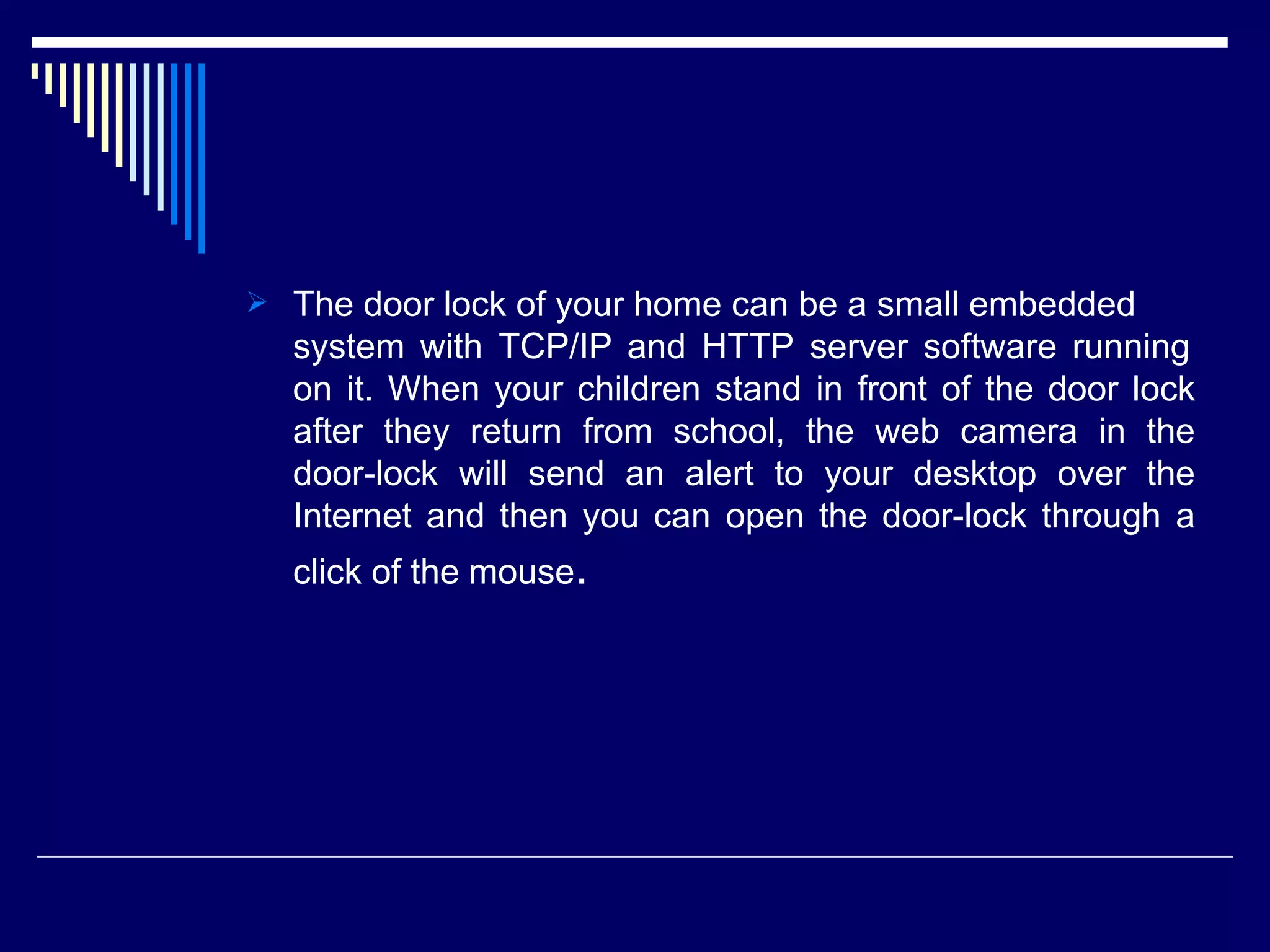 ➢ The door lock of your home can be a small embedded system with TCP/IP and HTTP server software running on it. When your children stand in front of the door lock after they return from school, the web camera in the door-lock will send an alert to your desktop over the Internet and then you can open the door-lock through a click of the mouse.